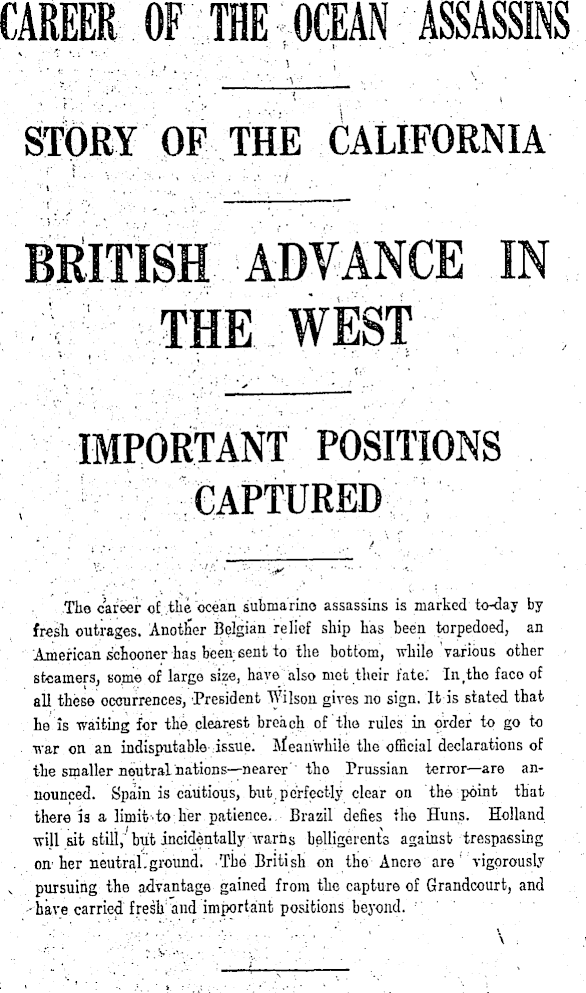 CAREER OF THE OCEAN ASSASSINS

STORY OF THE CALIFORNIA

BRITISH ADVANCE IN THE WEST

IMPORTANT POSITIONS CAPTURED

The career of the ocean submarine assassins is marked to-day by fresh outrages. Another Belgian relief ship has been torpedoed, an American schooner has been sent to the bottom, while various other steamers, some of large size, have also met their fate. In the face of all these occurrences, President Wilson gives no sign. It is stated that he is waiting for the clearest breach of the rules in order to go to war on an indisputable issue. Meanwhile the official declarations of the smaller neutral nations—nearer the Prussian terror—are announced. Spain is cautious, but perfectly clear on the point that there is a limit to her patience. Brazil defies the Huns. Holland will sit still, but incidentally warns belligerents against trespassing on her neutral ground. The British on the Ancre are vigorously pursuing the advantage gained from the capture of Grandcourt, and have carried fresh and important positions beyond.